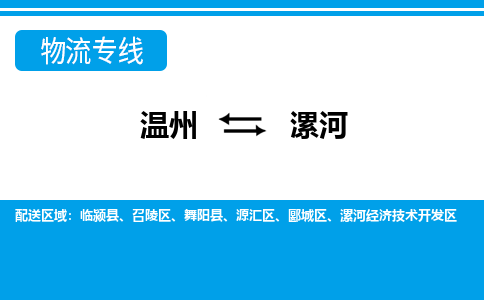 物流专线

温州 ⇆ 漯河

配送区域：临颍县、召陵区、舞阳县、源汇区、郾城区、漯河经济技术开发区